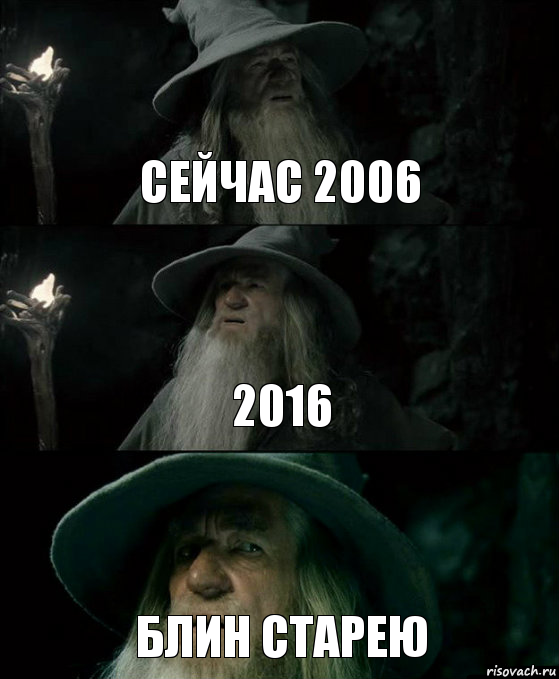 СЕЙЧАС 2006

2016

БЛИН СТАРЕЮ

risovach.ru